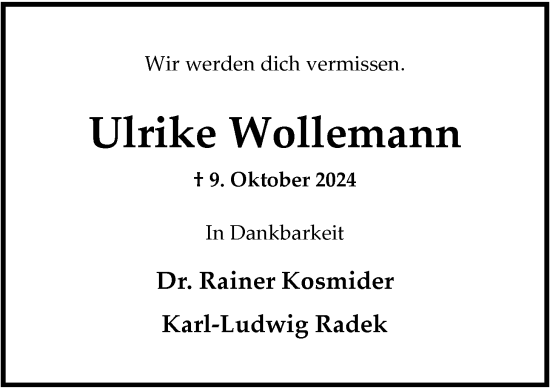 Wir werden dich vermissen.

Ulrike Wollemann

† 9. Oktober 2024

In Dankbarkeit

Dr. Rainer Kosmider

Karl-Ludwig Radek